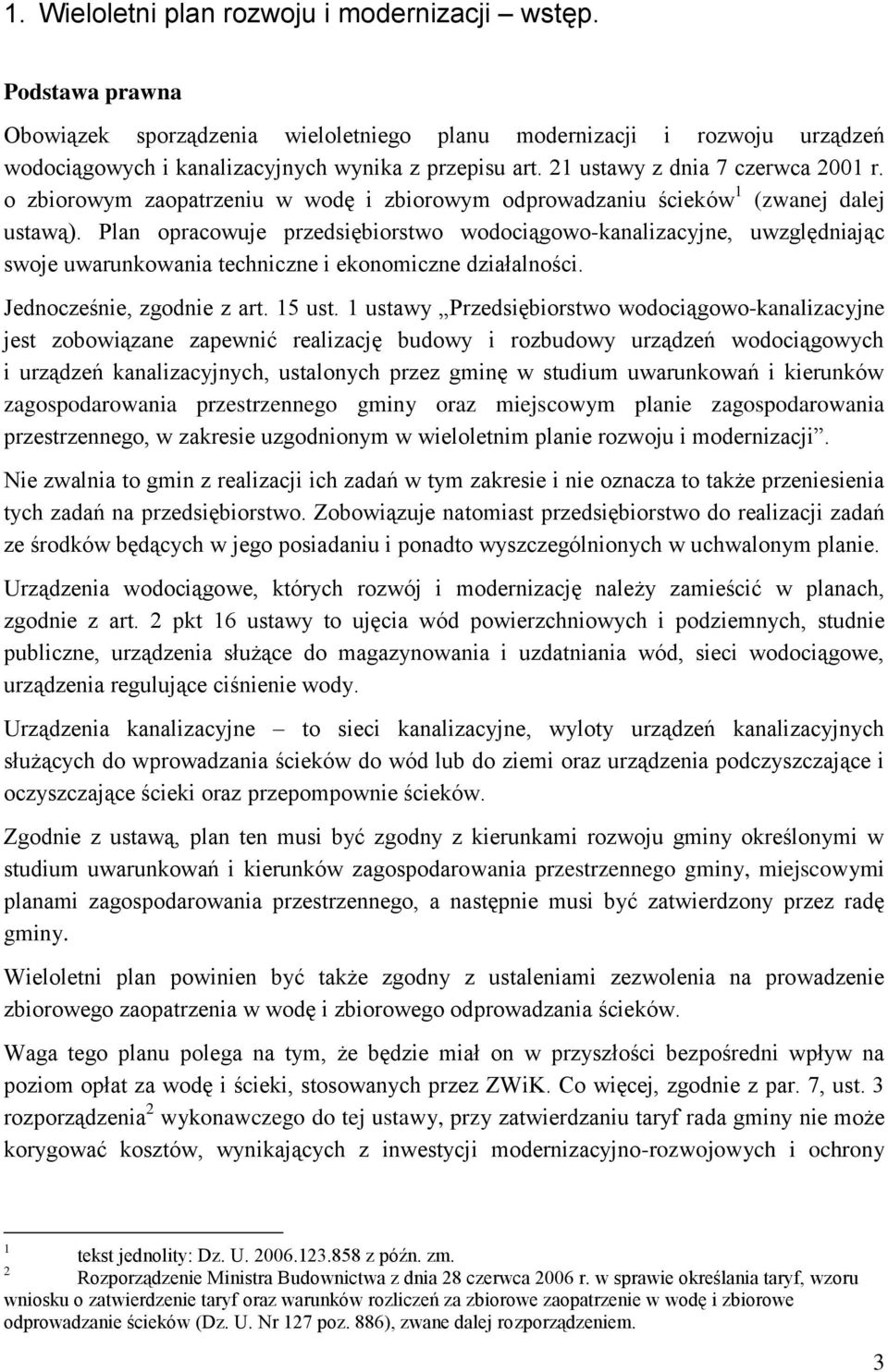 1. Wieloletni plan rozwoju i modernizacji – wstęp.

Podstawa prawna

Obowiązek sporządzenia wieloletniego planu modernizacji i rozwoju urządzeń wodociągowych i kanalizacyjnych wynika z przepisu art. 21 ustawy z dnia 7 czerwca 2001 r. o zbiorowym zaopatrzeniu w wodę i zbiorowym odprowadzaniu ścieków$^1$ (zwanej dalej ustawą). Plan opracowuje przedsiębiorstwo wodociągowo-kanalizacyjne, uwzględniając swoje uwarunkowania techniczne i ekonomiczne działalności.

Jednocześnie, zgodnie z art. 15 ust. 1 ustawy „Przedsiębiorstwo wodociągowo-kanalizacyjne jest zobowiązane zapewnić realizację budowy i rozbudowy urządzeń wodociągowych i urządzeń kanalizacyjnych, ustalonych przez gminę w studium uwarunkowań i kierunków zagospodarowania przestrzennego gminy oraz miejscowym planie zagospodarowania przestrzennego, w zakresie uzgodnionym w wieloletnim planie rozwoju i modernizacji”.

Nie zwalnia to gmin z realizacji ich zadań w tym zakresie i nie oznacza to także przeniesienia tych zadań na przedsiębiorstwo. Zobowiązuje natomiast przedsiębiorstwo do realizacji zadań ze środków będących w jego posiadaniu i ponadto wyszczególnionych w uchwalonym planie.

Urządzenia wodociągowe, których rozwój i modernizację należy zamieścić w planach, zgodnie z art. 2 pkt 16 ustawy to ujęcia wód powierzchniowych i podziemnych, studnie publiczne, urządzenia służące do magazynowania i uzdatniania wód, sieci wodociągowe, urządzenia regulujące ciśnienie wody.

Urządzenia kanalizacyjne – to sieci kanalizacyjne, wyloty urządzeń kanalizacyjnych służących do wprowadzania ścieków do wód lub do ziemi oraz urządzenia podczyszczające i oczyszczające ścieki oraz przepompownie ścieków.

Zgodnie z ustawą, plan ten musi być zgodny z kierunkami rozwoju gminy określonymi w studium uwarunkowań i kierunków zagospodarowania przestrzennego gminy, miejscowymi planami zagospodarowania przestrzennego, a następnie musi być zatwierdzony przez radę gminy.

Wieloletni plan powinien być także zgodny z ustaleniami zezwolenia na prowadzenie zbiorowego zaopatrzenia w wodę i zbiorowego odprowadzania ścieków.

Waga tego planu polega na tym, że będzie miał on w przyszłości bezpośredni wpływ na poziom opłat za wodę i ścieki, stosowanych przez ZWiK. Co więcej, zgodnie z par. 7, ust. 3 rozporządzenia$^2$ wykonawczego do tej ustawy, przy zatwierdzaniu taryf rada gminy nie może korygować kosztów, wynikających z inwestycji modernizacyjno-rozwojowych i ochrony

$^1$ tekst jednolity: Dz. U. 2006.123.858 z późn. zm.
$^2$ Rozporządzenie Ministra Budownictwa z dnia 28 czerwca 2006 r. w sprawie określania taryf, wzoru wniosku o zatwierdzenie taryf oraz warunków rozliczeń za zbiorowe zaopatrzenie w wodę i zbiorowe odprowadzanie ścieków (Dz. U. Nr 127 poz. 886), zwane dalej rozporządzeniem.

3